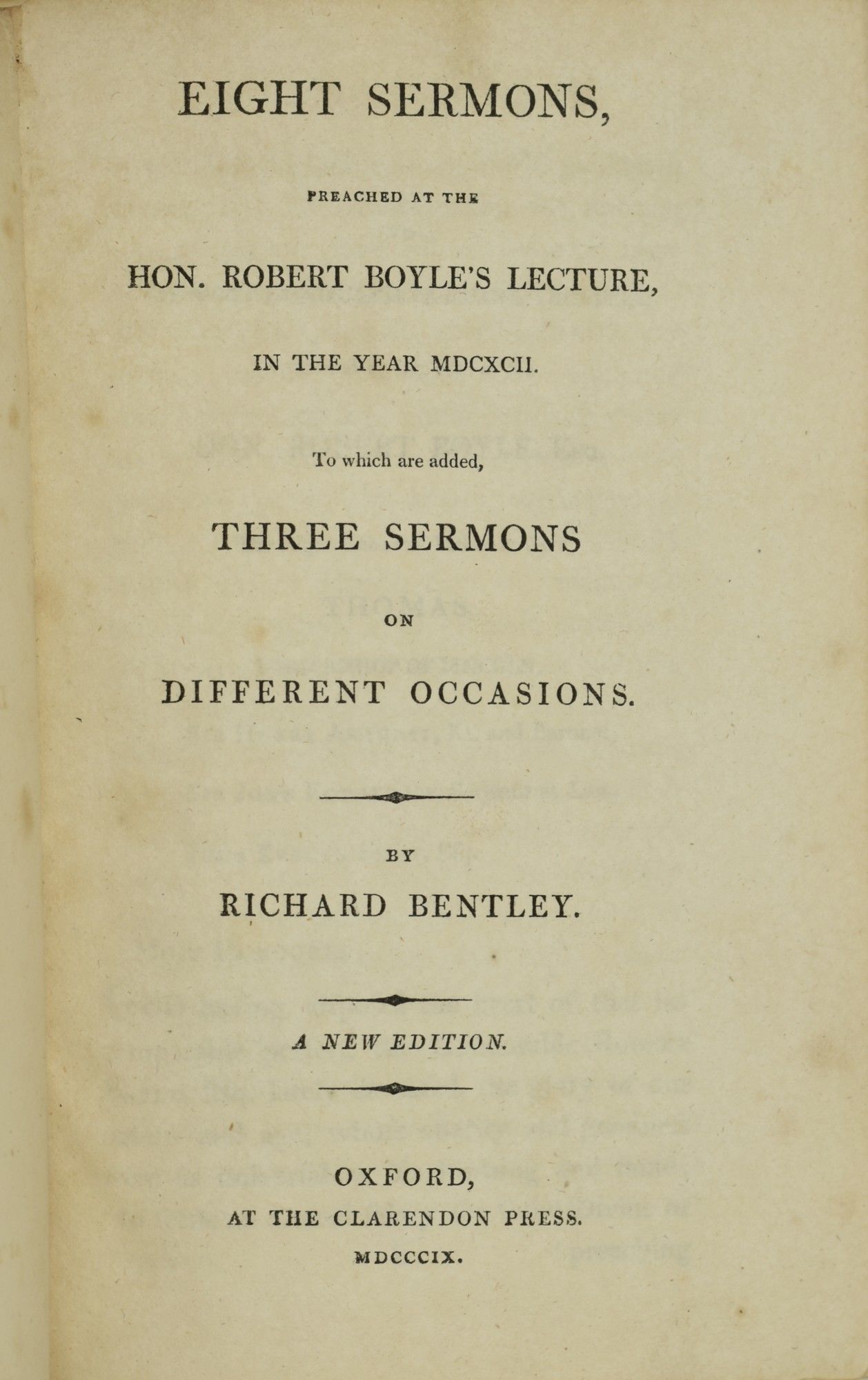 EIGHT SERMONS,

PREACHED AT THE

HON. ROBERT BOYLE'S LECTURE,

IN THE YEAR MDCXCII.

To which are added,

THREE SERMONS

ON

DIFFERENT OCCASIONS.

BY

RICHARD BENTLEY.

A NEW EDITION.

OXFORD,

AT THE CLARENDON PRESS.

MDCCCIX.